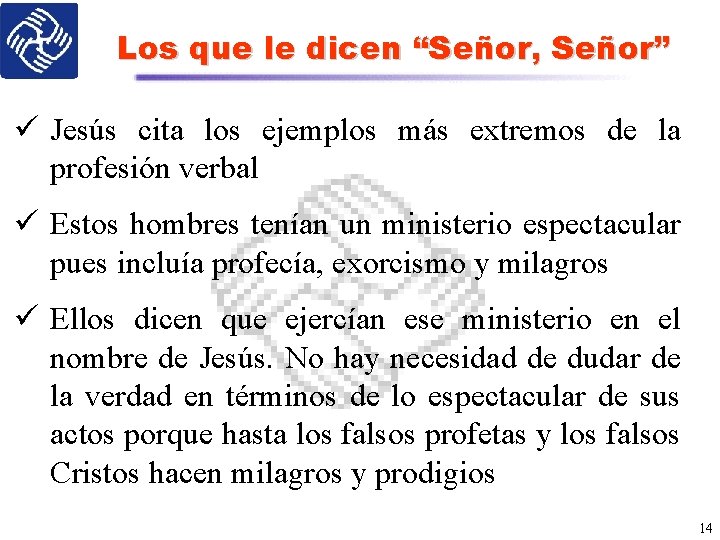 Los que le dicen "Señor, Señor"

✓ Jesús cita los ejemplos más extremos de la profesión verbal

✓ Estos hombres tenían un ministerio espectacular pues incluía profecía, exorcismo y milagros

✓ Ellos dicen que ejercían ese ministerio en el nombre de Jesús. No hay necesidad de dudar de la verdad en términos de lo espectacular de sus actos porque hasta los falsos profetas y los falsos Cristos hacen milagros y prodigios

14